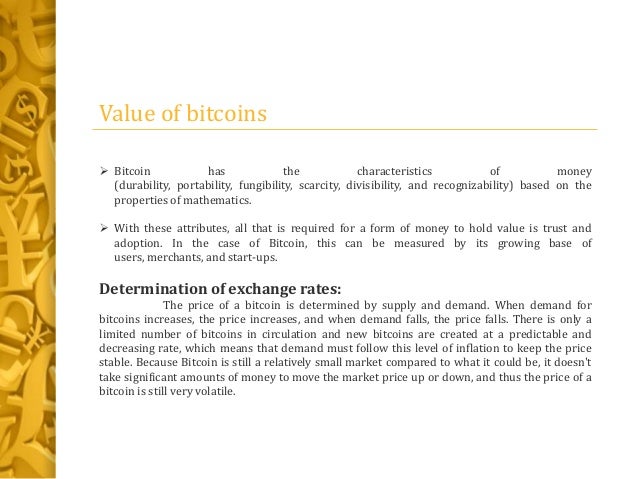 Value of bitcoins

➢ Bitcoin has the characteristics of money (durability, portability, fungibility, scarcity, divisibility, and recognizability) based on the properties of mathematics.

➢ With these attributes, all that is required for a form of money to hold value is trust and adoption. In the case of Bitcoin, this can be measured by its growing base of users, merchants, and start-ups.

Determination of exchange rates:
The price of a bitcoin is determined by supply and demand. When demand for bitcoins increases, the price increases, and when demand falls, the price falls. There is only a limited number of bitcoins in circulation and new bitcoins are created at a predictable and decreasing rate, which means that demand must follow this level of inflation to keep the price stable. Because Bitcoin is still a relatively small market compared to what it could be, it doesn't take significant amounts of money to move the market price up or down, and thus the price of a bitcoin is still very volatile.